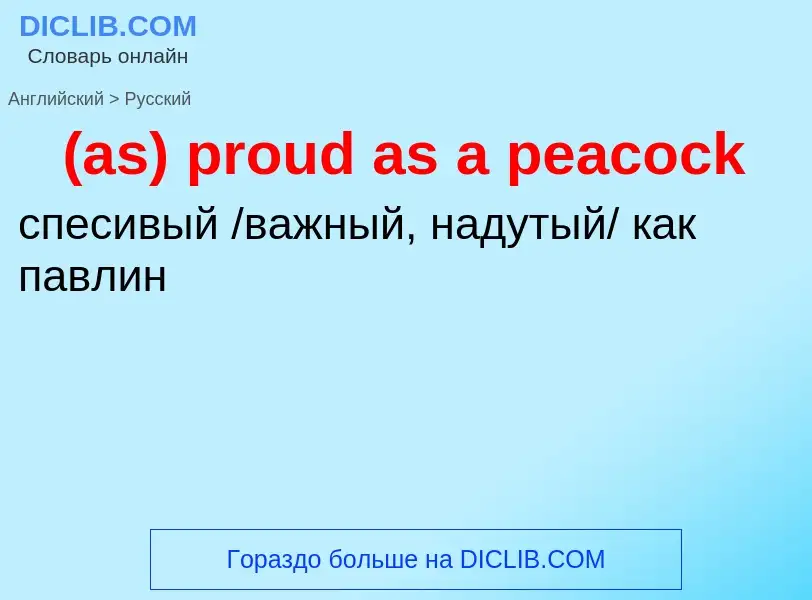 DICLIB.COM
Словарь онлайн

Английский > Русский

(as) proud as a peacock

спесивый /важный, надутый/ как павлин

Гораздо больше на DICLIB.COM